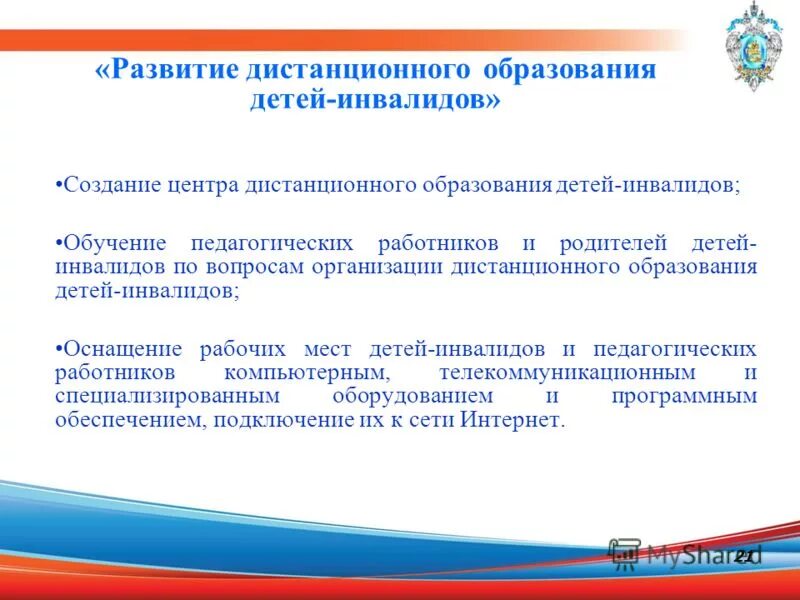 «Развитие дистанционного образования детей-инвалидов»

•Создание центра дистанционного образования детей-инвалидов;

•Обучение педагогических работников и родителей детей-инвалидов по вопросам организации дистанционного образования детей-инвалидов;

•Оснащение рабочих мест детей-инвалидов и педагогических работников компьютерным, телекоммуникационным и специализированным оборудованием и программным обеспечением, подключение их к сети Интернет.

MyShared

21